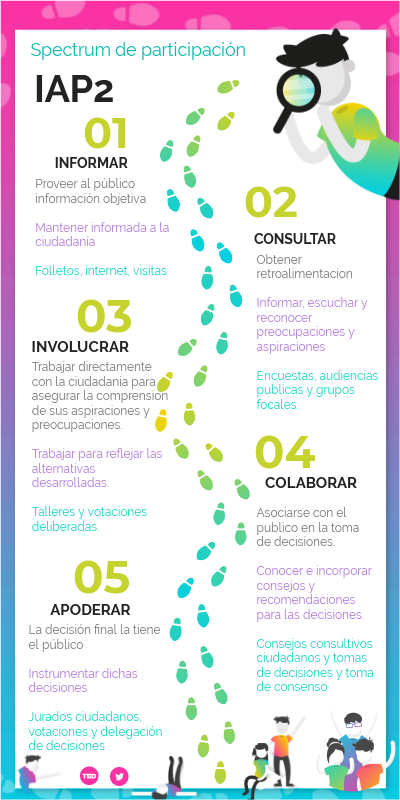 Spectrum de participación

IAP2

01
INFORMAR
Proveer al público información objetiva

Mantener informada a la ciudadania

Folletos, internet, visitas

02
CONSULTAR
Obtener retroalimentacion

Informar, escuchar y reconocer preocupaciones y aspiraciones

Encuestas, audiencias publicas y grupos focales.

03
INVOLUCRAR
Trabajar directamente con la ciudadania para asegurar la comprension de sus aspiraciones y preocupaciones.

Trabajar para reflejar las alternativas desarrolladas.

Talleres y votaciones deliberadas.

04
COLABORAR
Asociarse con el publico en la toma de decisiones.

Conocer e incorporar consejos y recomendaciones para las decisiones.

Consejos consultivos ciudadanos y tomas de decisiones y toma de consenso

05
APODERAR
La decisión final la tiene el público

Instrumentar dichas decisiones

Jurados ciudadanos, votaciones y delegación de decisiones

TED